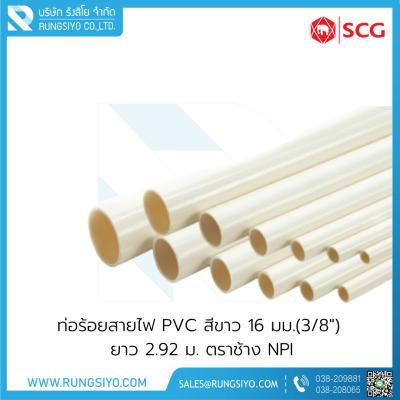 บริษัท รังสิโย จำกัด
RUNGSIYO CO.,LTD.

SCG

ท่อร้อยสายไฟ PVC สีขาว 16 มม.(3/8")
ยาว 2.92 ม. ตราช้าง NPI

WWW.RUNGSIYO.COM

SALES@RUNGSIYO.COM

038-209881
038-208065